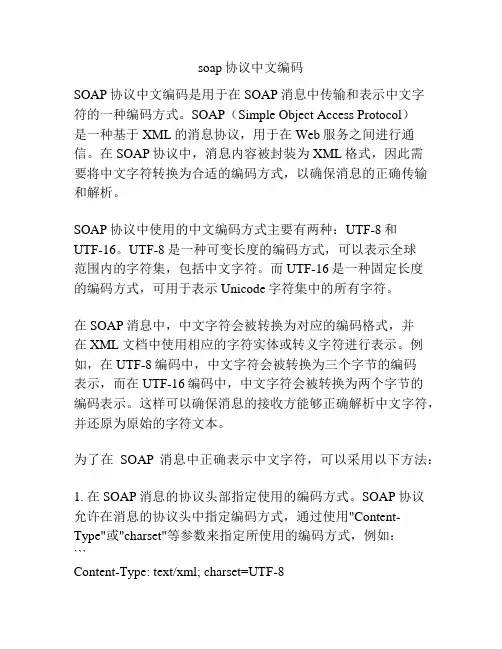 soap 协议中文编码

SOAP 协议中文编码是用于在 SOAP 消息中传输和表示中文字符的一种编码方式。SOAP（Simple Object Access Protocol）是一种基于 XML 的消息协议，用于在 Web 服务之间进行通信。在 SOAP 协议中，消息内容被封装为 XML 格式，因此需要将中文字符转换为合适的编码方式，以确保消息的正确传输和解析。

SOAP 协议中使用的中文编码方式主要有两种：UTF-8 和 UTF-16。UTF-8 是一种可变长度的编码方式，可以表示全球范围内的字符集，包括中文字符。而 UTF-16 是一种固定长度的编码方式，可用于表示 Unicode 字符集中的所有字符。

在 SOAP 消息中，中文字符会被转换为对应的编码格式，并在 XML 文档中使用相应的字符实体或转义字符进行表示。例如，在 UTF-8 编码中，中文字符会被转换为三个字节的编码表示，而在 UTF-16 编码中，中文字符会被转换为两个字节的编码表示。这样可以确保消息的接收方能够正确解析中文字符，并还原为原始的字符文本。

为了在 SOAP 消息中正确表示中文字符，可以采用以下方法：

1. 在 SOAP 消息的协议头部指定使用的编码方式。SOAP 协议允许在消息的协议头中指定编码方式，通过使用"Content-Type"或"charset"等参数来指定所使用的编码方式，例如：
```
Content-Type: text/xml; charset=UTF-8